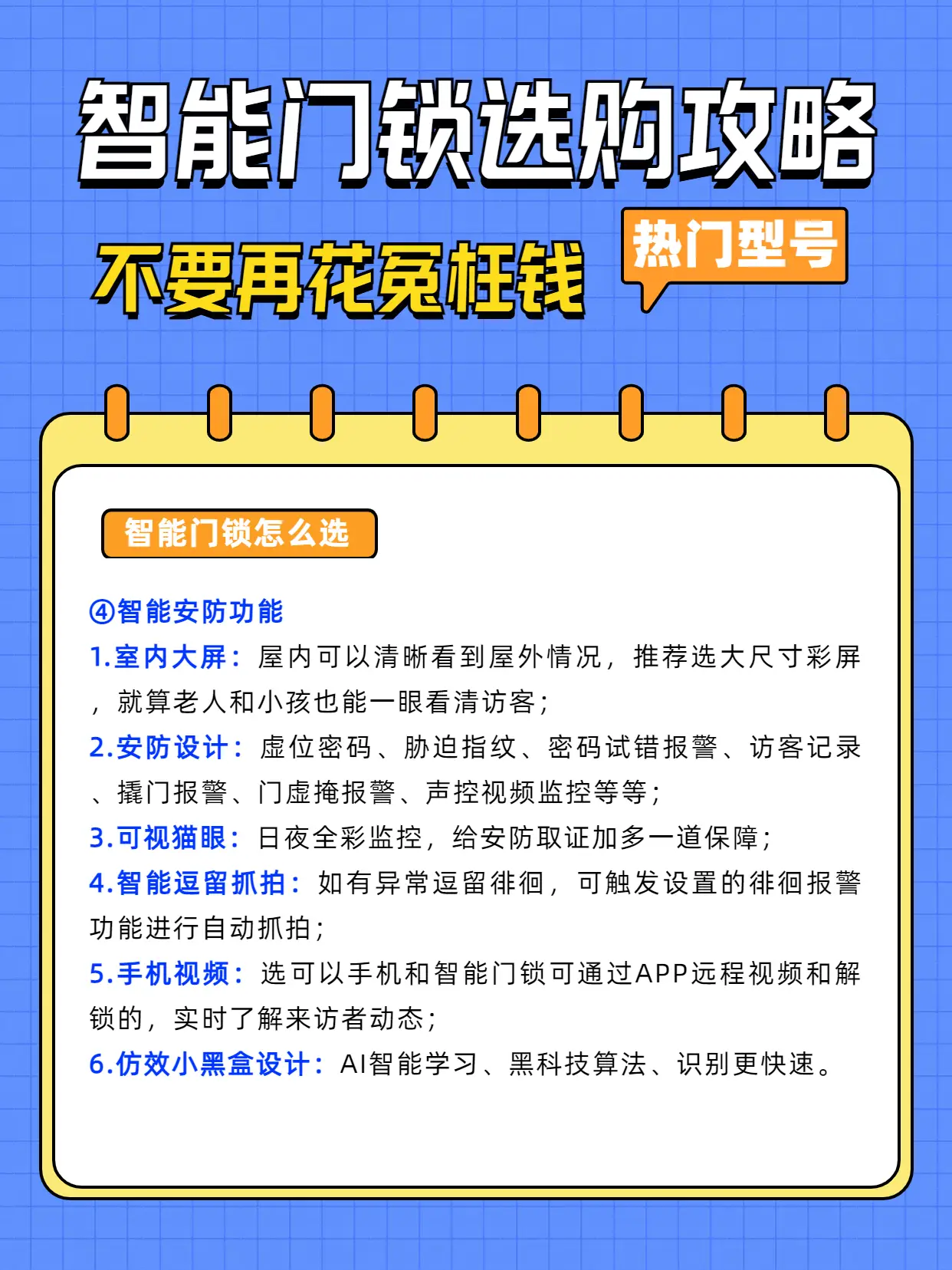 智能门锁选购攻略

不要再花冤枉钱

热门型号

智能门锁怎么选

④智能安防功能

1.室内大屏：屋内可以清晰看到屋外情况，推荐选大尺寸彩屏，就算老人和小孩也能一眼看清访客；

2.安防设计：虚位密码、胁迫指纹、密码试错报警、访客记录、撬门报警、门虚掩报警、声控视频监控等等；

3.可视猫眼：日夜全彩监控，给安防取证加多一道保障；

4.智能逗留抓拍：如有异常逗留徘徊，可触发设置的徘徊报警功能进行自动抓拍；

5.手机视频：选可以手机和智能门锁可通过APP远程视频和解锁的，实时了解来访者动态；

6.仿效小黑盒设计：AI智能学习、黑科技算法、识别更快速。